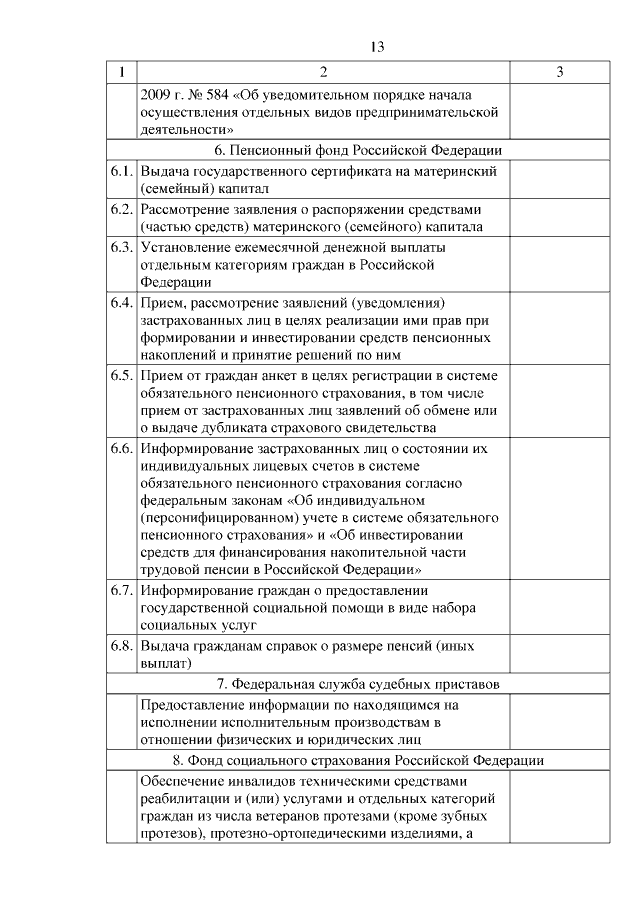 13

| 1 | 2 | 3 |
|---|---|---|
| | 2009 г. № 584 «Об уведомительном порядке начала осуществления отдельных видов предпринимательской деятельности» | |
| | 6. Пенсионный фонд Российской Федерации | |
| 6.1. | Выдача государственного сертификата на материнский (семейный) капитал | |
| 6.2. | Рассмотрение заявления о распоряжении средствами (частью средств) материнского (семейного) капитала | |
| 6.3. | Установление ежемесячной денежной выплаты отдельным категориям граждан в Российской Федерации | |
| 6.4. | Прием, рассмотрение заявлений (уведомления) застрахованных лиц в целях реализации ими прав при формировании и инвестировании средств пенсионных накоплений и принятие решений по ним | |
| 6.5. | Прием от граждан анкет в целях регистрации в системе обязательного пенсионного страхования, в том числе прием от застрахованных лиц заявлений об обмене или о выдаче дубликата страхового свидетельства | |
| 6.6. | Информирование застрахованных лиц о состоянии их индивидуальных лицевых счетов в системе обязательного пенсионного страхования согласно федеральным законам «Об индивидуальном (персонифицированном) учете в системе обязательного пенсионного страхования» и «Об инвестировании средств для финансирования накопительной части трудовой пенсии в Российской Федерации» | |
| 6.7. | Информирование граждан о предоставлении государственной социальной помощи в виде набора социальных услуг | |
| 6.8. | Выдача гражданам справок о размере пенсий (иных выплат) | |
| | 7. Федеральная служба судебных приставов | |
| | Предоставление информации по находящимся на исполнении исполнительным производствам в отношении физических и юридических лиц | |
| | 8. Фонд социального страхования Российской Федерации | |
| | Обеспечение инвалидов техническими средствами реабилитации и (или) услугами и отдельных категорий граждан из числа ветеранов протезами (кроме зубных протезов), протезно-ортопедическими изделиями, а | |